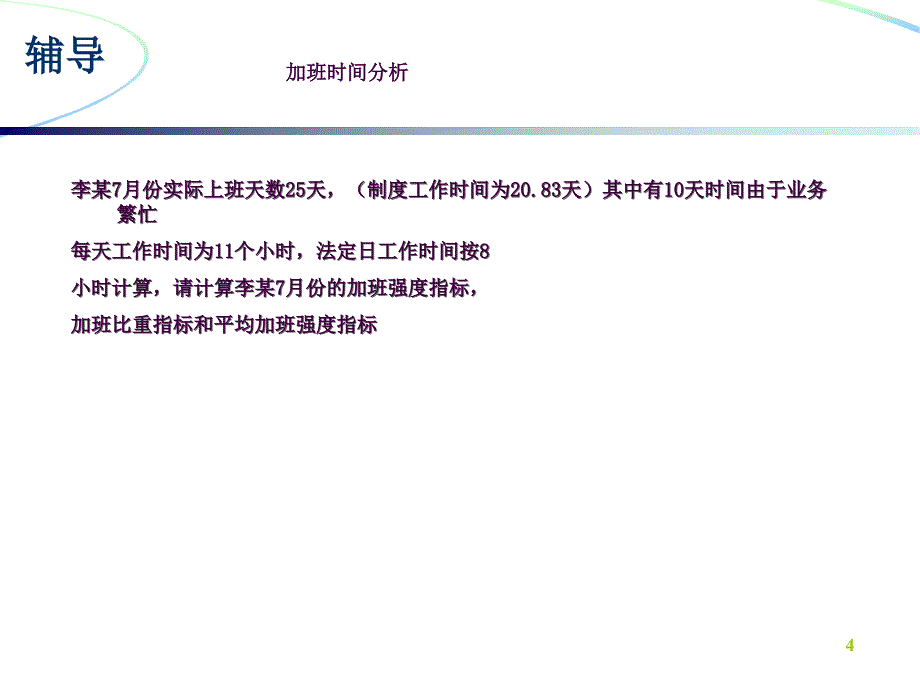 辅导

加班时间分析

李某7月份实际上班天数25天，（制度工作时间为20.83天）其中有10天时间由于业务繁忙

每天工作时间为11个小时，法定日工作时间按8

小时计算，请计算李某7月份的加班强度指标，

加班比重指标和平均加班强度指标

4